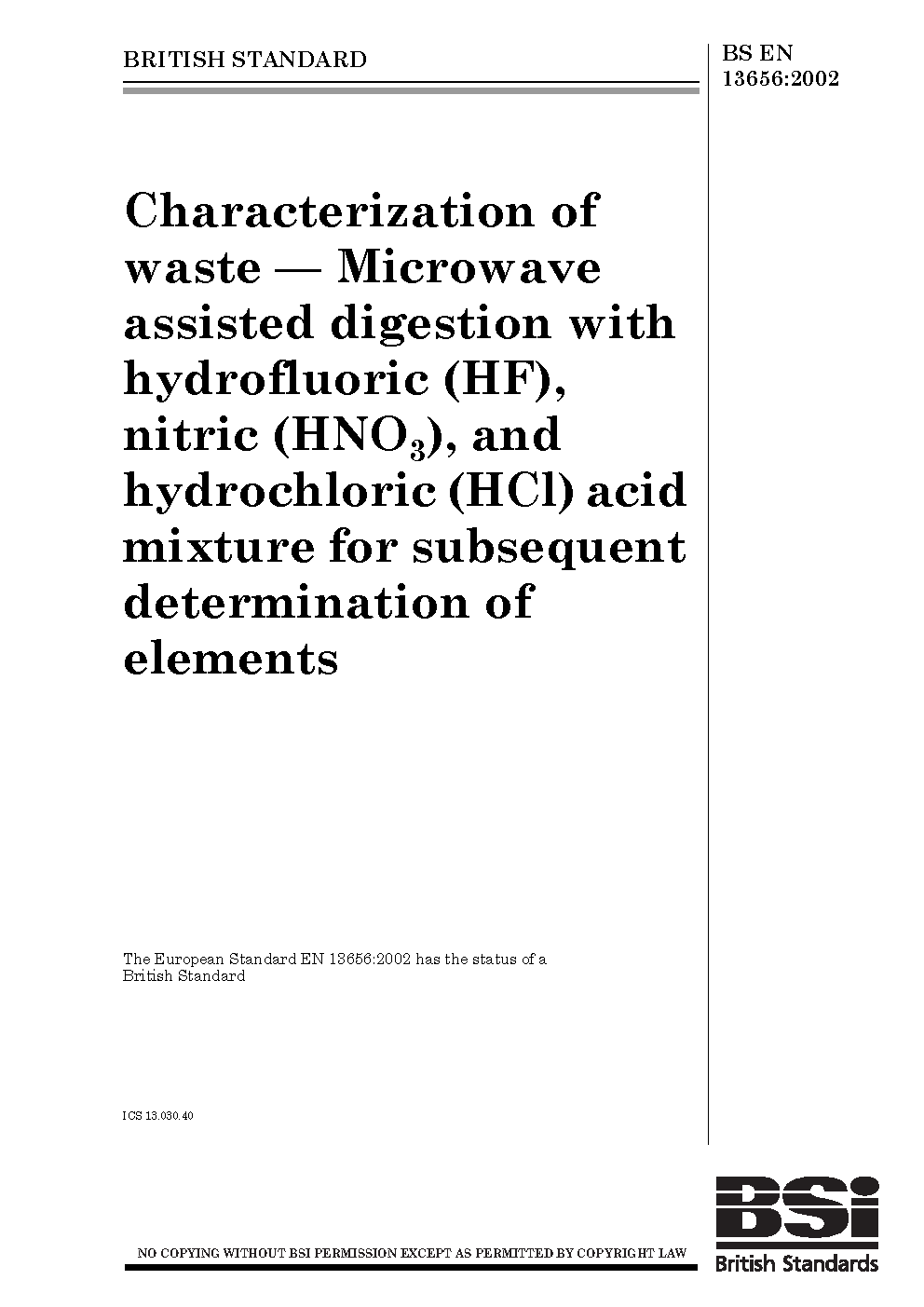 BRITISH STANDARD

BS EN 13656:2002

Characterization of waste — Microwave assisted digestion with hydrofluoric (HF), nitric ($HNO_3$), and hydrochloric (HCl) acid mixture for subsequent determination of elements

The European Standard EN 13656:2002 has the status of a British Standard

ICS 13.030.40

NO COPYING WITHOUT BSI PERMISSION EXCEPT AS PERMITTED BY COPYRIGHT LAW

BSI
British Standards